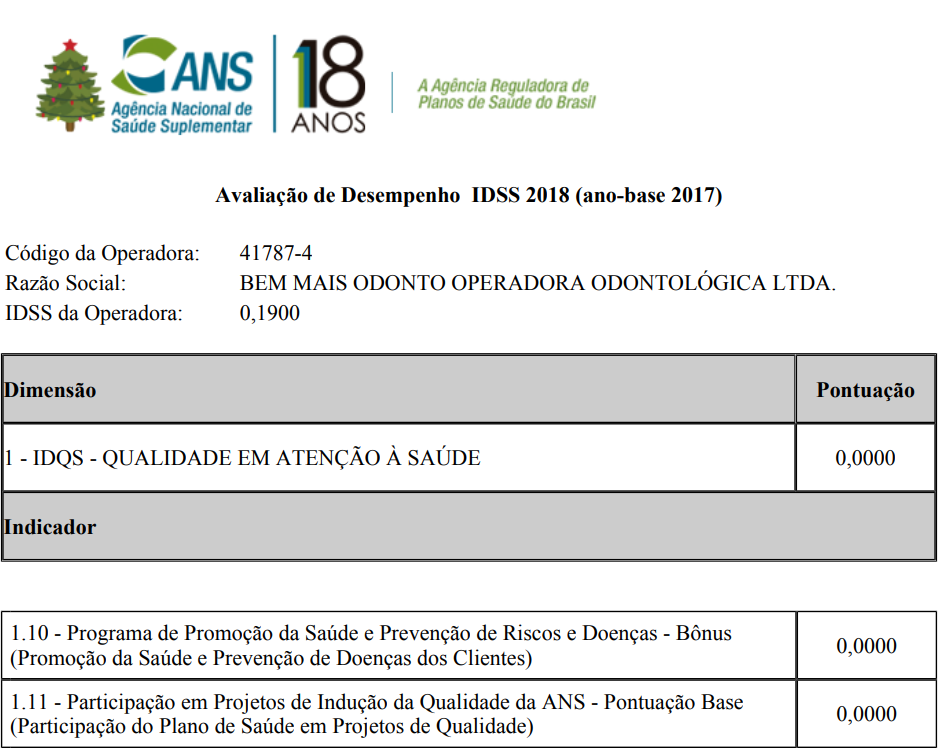 ANS
Agência Nacional de Saúde Suplementar

18 ANOS

A Agência Reguladora de Planos de Saúde do Brasil

Avaliação de Desempenho IDSS 2018 (ano-base 2017)

Código da Operadora: 41787-4
Razão Social: BEM MAIS ODONTO OPERADORA ODONTOLÓGICA LTDA.
IDSS da Operadora: 0,1900

| Dimensão | Pontuação |
|---|---|
| 1 - IDQS - QUALIDADE EM ATENÇÃO À SAÚDE | 0,0000 |
| Indicador | |

| | |
|---|---|
| 1.10 - Programa de Promoção da Saúde e Prevenção de Riscos e Doenças - Bônus (Promoção da Saúde e Prevenção de Doenças dos Clientes) | 0,0000 |
| 1.11 - Participação em Projetos de Indução da Qualidade da ANS - Pontuação Base (Participação do Plano de Saúde em Projetos de Qualidade) | 0,0000 |